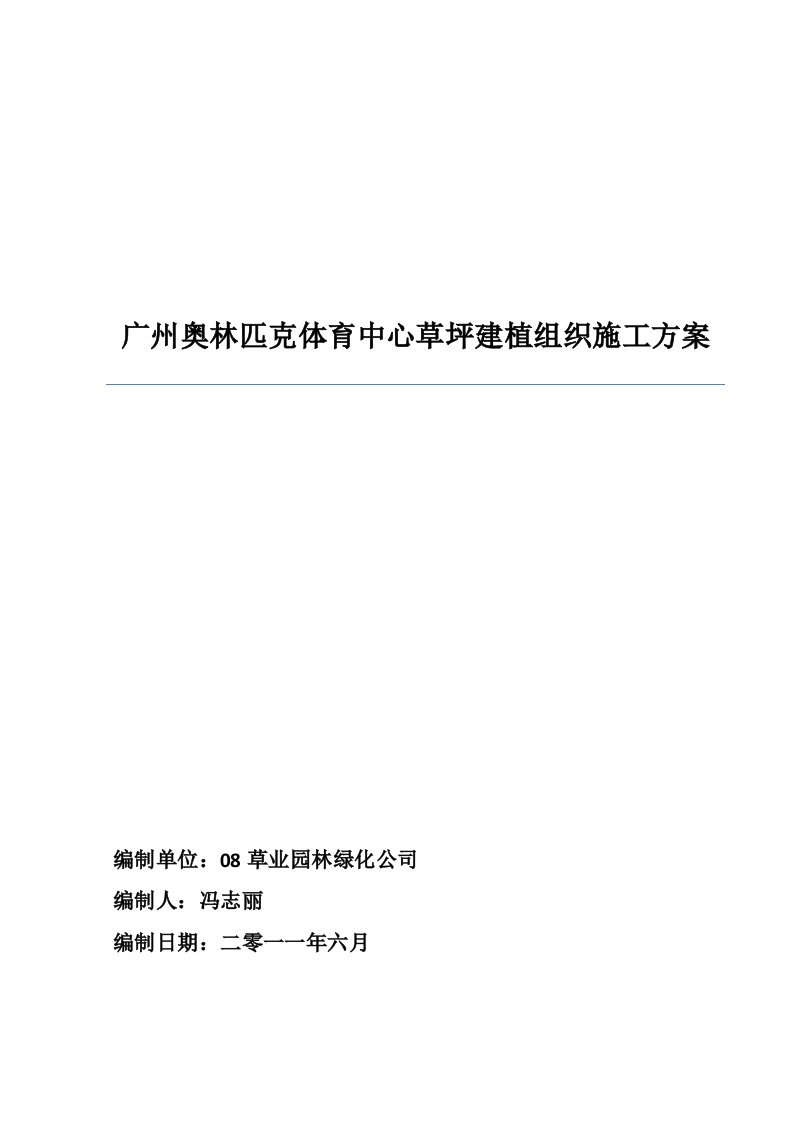 广州奥林匹克体育中心草坪建植组织施工方案

编制单位：08 草业园林绿化公司

编制人：冯志丽

编制日期：二零一一年六月